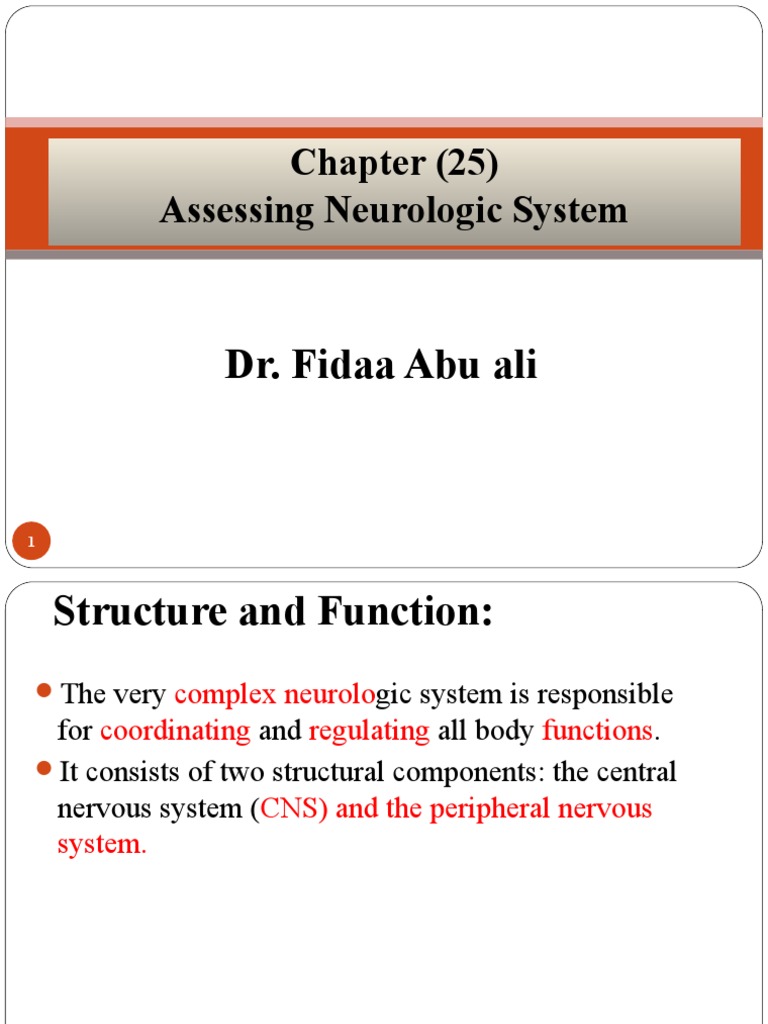 Chapter (25)
Assessing Neurologic System

Dr. Fidaa Abu ali

1

Structure and Function:

The very complex neurologic system is responsible for coordinating and regulating all body functions.

It consists of two structural components: the central nervous system (CNS) and the peripheral nervous system.